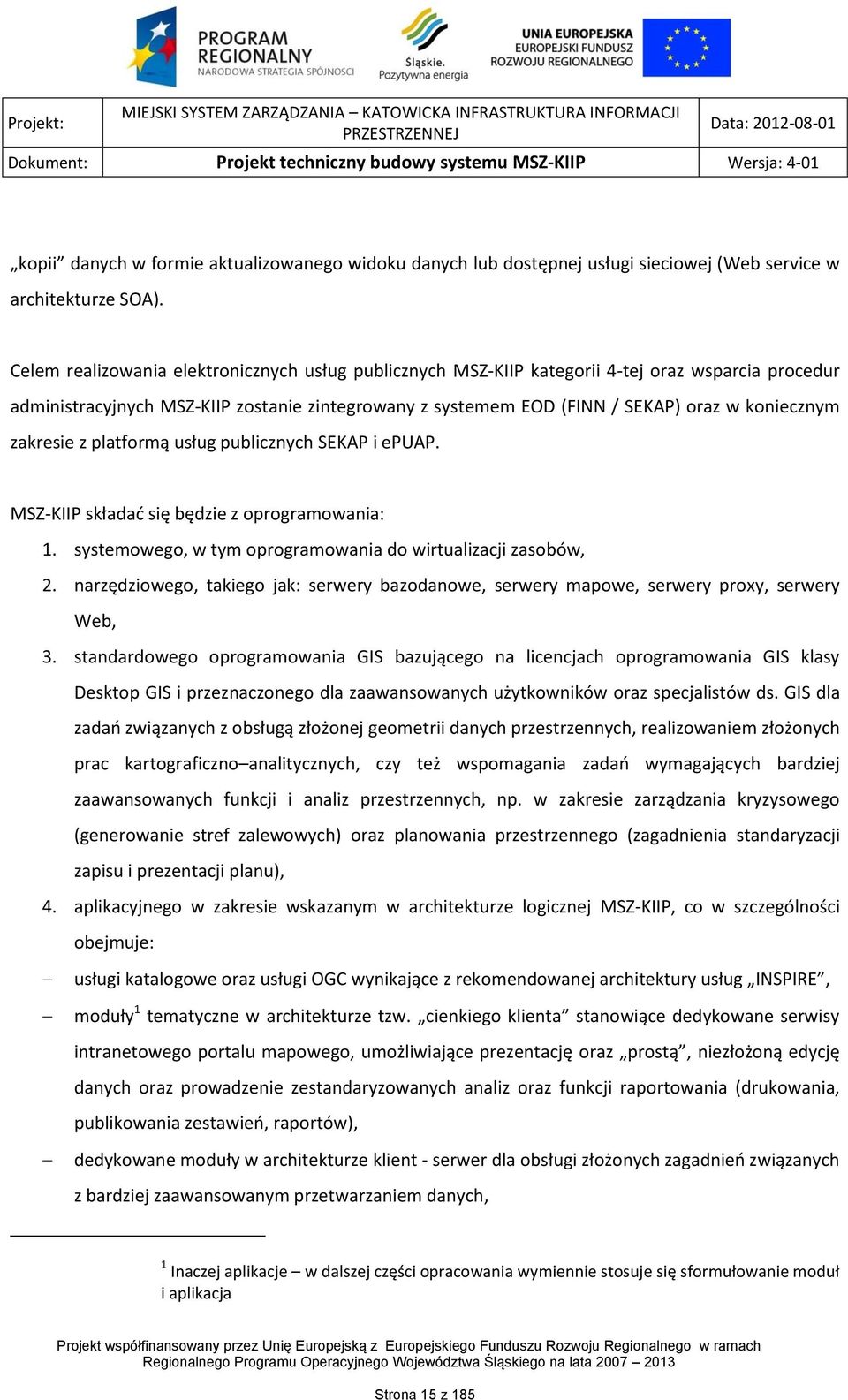 PROGRAM REGIONALNY
NARODOWA STRATEGIA SPÓJNOŚCI

Śląskie.
Pozytywna energia

UNIA EUROPEJSKA
EUROPEJSKI FUNDUSZ
ROZWOJU REGIONALNEGO

| Projekt: | MIEJSKI SYSTEM ZARZĄDZANIA – KATOWICKA INFRASTRUKTURA INFORMACJI PRZESTRZENNEJ | Data: 2012-08-01 |
|---|---|---|
| Dokument: | Projekt techniczny budowy systemu MSZ-KIIP | Wersja: 4-01 |

„kopii” danych w formie aktualizowanego widoku danych lub dostępnej usługi sieciowej (Web service w architekturze SOA).

Celem realizowania elektronicznych usług publicznych MSZ-KIIP kategorii 4-tej oraz wsparcia procedur administracyjnych MSZ-KIIP zostanie zintegrowany z systemem EOD (FINN / SEKAP) oraz w koniecznym zakresie z platformą usług publicznych SEKAP i ePUAP.

MSZ-KIIP składać się będzie z oprogramowania:
1. systemowego, w tym oprogramowania do wirtualizacji zasobów,
2. narzędziowego, takiego jak: serwery bazodanowe, serwery mapowe, serwery proxy, serwery Web,
3. standardowego oprogramowania GIS bazującego na licencjach oprogramowania GIS klasy Desktop GIS i przeznaczonego dla zaawansowanych użytkowników oraz specjalistów ds. GIS dla zadań związanych z obsługą złożonej geometrii danych przestrzennych, realizowaniem złożonych prac kartograficzno–analitycznych, czy też wspomagania zadań wymagających bardziej zaawansowanych funkcji i analiz przestrzennych, np. w zakresie zarządzania kryzysowego (generowanie stref zalewowych) oraz planowania przestrzennego (zagadnienia standaryzacji zapisu i prezentacji planu),
4. aplikacyjnego w zakresie wskazanym w architekturze logicznej MSZ-KIIP, co w szczególności obejmuje:
– usługi katalogowe oraz usługi OGC wynikające z rekomendowanej architektury usług „INSPIRE”,
– moduły$^1$ tematyczne w architekturze tzw. „cienkiego klienta” stanowiące dedykowane serwisy intranetowego portalu mapowego, umożliwiające prezentację oraz „prostą”, niezłożoną edycję danych oraz prowadzenie zestandaryzowanych analiz oraz funkcji raportowania (drukowania, publikowania zestawień, raportów),
– dedykowane moduły w architekturze klient - serwer dla obsługi złożonych zagadnień związanych z bardziej zaawansowanym przetwarzaniem danych,

$^1$ Inaczej aplikacje – w dalszej części opracowania wymiennie stosuje się sformułowanie moduł i aplikacja

Projekt współfinansowany przez Unię Europejską z Europejskiego Funduszu Rozwoju Regionalnego w ramach Regionalnego Programu Operacyjnego Województwa Śląskiego na lata 2007 – 2013

Strona 15 z 185